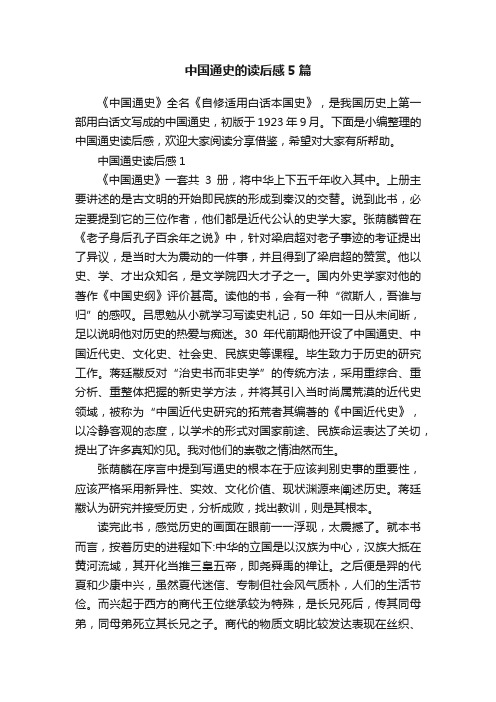 中国通史的读后感5篇

《中国通史》全名《自修适用白话本国史》，是我国历史上第一部用白话文写成的中国通史，初版于1923年9月。下面是小编整理的中国通史读后感，欢迎大家阅读分享借鉴，希望对大家有所帮助。

中国通史读后感1

《中国通史》一套共 3 册，将中华上下五千年收入其中。上册主要讲述的是古文明的开始即民族的形成到秦汉的交替。说到此书，必定要提到它的三位作者，他们都是近代公认的史学大家。张荫麟曾在《老子身后孔子百余年之说》中，针对梁启超对老子事迹的考证提出了异议，是当时大为震动的一件事，并且得到了梁启超的赞赏。他以史、学、才出众知名，是文学院四大才子之一。国内外史学家对他的著作《中国史纲》评价甚高。读他的书，会有一种“微斯人，吾谁与归”的感叹。吕思勉从小就学习写读史札记，50 年如一日从未间断，足以说明他对历史的热爱与痴迷。30 年代前期他开设了中国通史、中国近代史、文化史、社会史、民族史等课程。毕生致力于历史的研究工作。蒋廷黻反对“治史书而非史学”的传统方法，采用重综合、重分析、重整体把握的新史学方法，并将其引入当时尚属荒漠的近代史领域，被称为“中国近代史研究的拓荒者其编著的《中国近代史》，以冷静客观的态度，以学术的形式对国家前途、民族命运表达了关切，提出了许多真知灼见。我对他们的崇敬之情油然而生。

张荫麟在序言中提到写通史的根本在于应该判别史事的重要性，应该严格采用新异性、实效、文化价值、现状渊源来阐述历史。蒋廷黻认为研究并接受历史，分析成败，找出教训，则是其根本。

读完此书，感觉历史的画面在眼前一一浮现，太震撼了。就本书而言，按着历史的进程如下:中华的立国是以汉族为中心，汉族大抵在黄河流域，其开化当推三皇五帝，即尧舜禹的禅让。之后便是羿的代夏和少康中兴，虽然夏代迷信、专制但社会风气质朴，人们的生活节俭。而兴起于西方的商代王位继承较为特殊，是长兄死后，传其同母弟，同母弟死立其长兄之子。商代的物质文明比较发达表现在丝织、